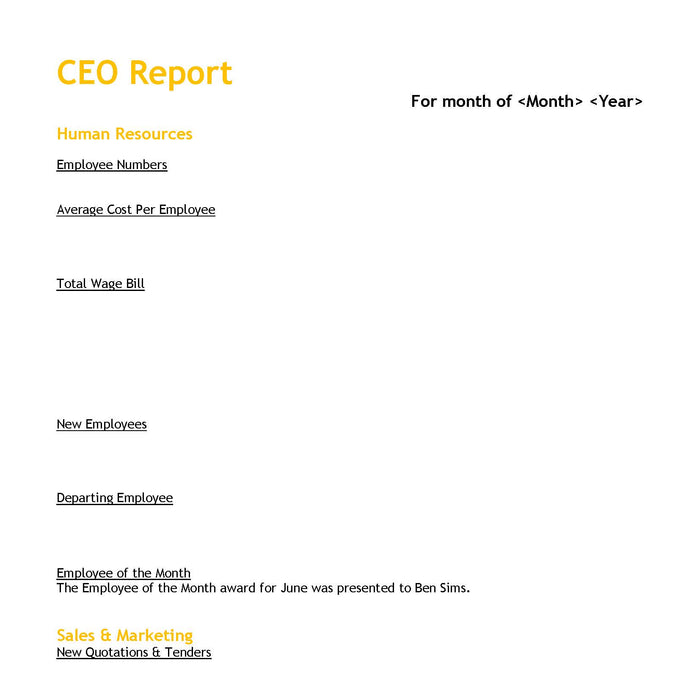 CEO Report

For month of <Month> <Year>

Human Resources

Employee Numbers

Average Cost Per Employee

Total Wage Bill

New Employees

Departing Employee

Employee of the Month
The Employee of the Month award for June was presented to Ben Sims.

Sales & Marketing
New Quotations & Tenders